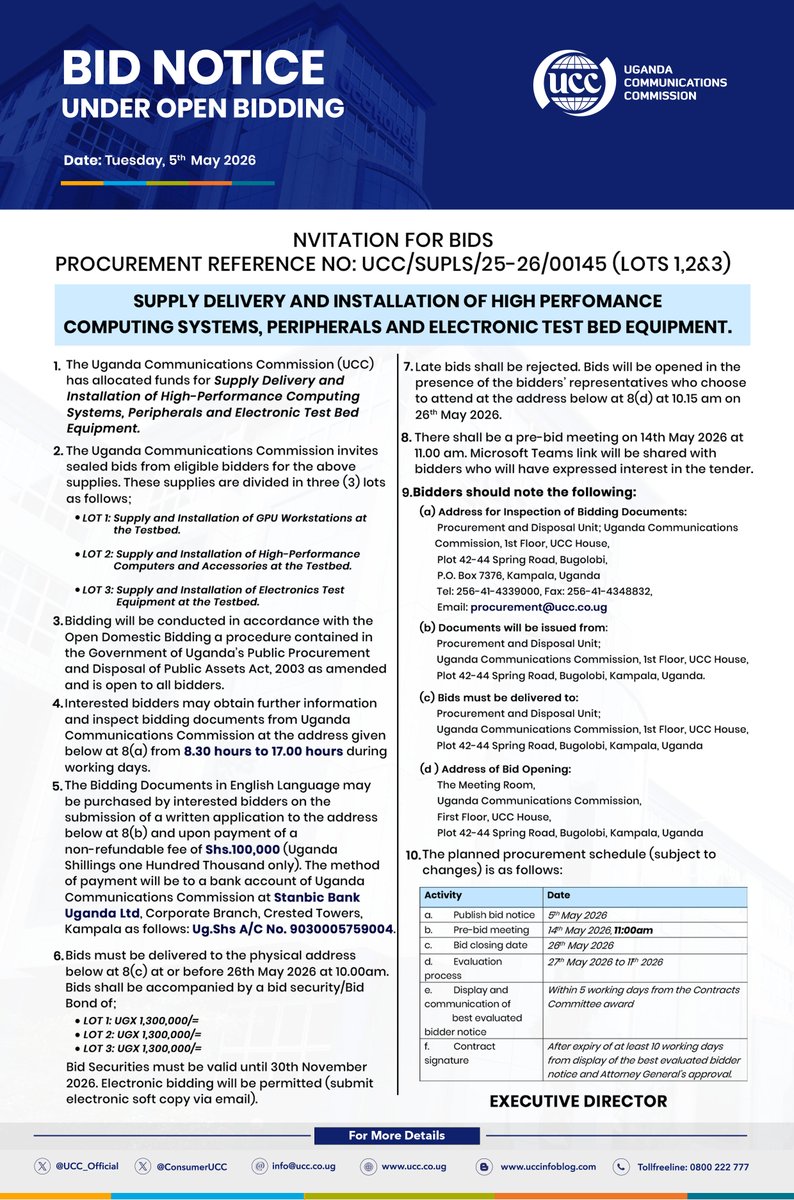 BID NOTICE
UNDER OPEN BIDDING

Date: Tuesday, 5th May 2026

UCC
UGANDA COMMUNICATIONS COMMISSION

NVITATION FOR BIDS
PROCUREMENT REFERENCE NO: UCC/SUPLS/25-26/00145 (LOTS 1,2&3)

SUPPLY DELIVERY AND INSTALLATION OF HIGH PERFOMANCE COMPUTING SYSTEMS, PERIPHERALS AND ELECTRONIC TEST BED EQUIPMENT.

1. The Uganda Communications Commission (UCC) has allocated funds for Supply Delivery and Installation of High-Performance Computing Systems, Peripherals and Electronic Test Bed Equipment.

2. The Uganda Communications Commission invites sealed bids from eligible bidders for the above supplies. These supplies are divided in three (3) lots as follows;
• LOT 1: Supply and Installation of GPU Workstations at the Testbed.
• LOT 2: Supply and Installation of High-Performance Computers and Accessories at the Testbed.
• LOT 3: Supply and Installation of Electronics Test Equipment at the Testbed.

3. Bidding will be conducted in accordance with the Open Domestic Bidding a procedure contained in the Government of Uganda's Public Procurement and Disposal of Public Assets Act, 2003 as amended and is open to all bidders.

4. Interested bidders may obtain further information and inspect bidding documents from Uganda Communications Commission at the address given below at 8(a) from 8.30 hours to 17.00 hours during working days.

5. The Bidding Documents in English Language may be purchased by interested bidders on the submission of a written application to the address below at 8(b) and upon payment of a non-refundable fee of Shs.100,000 (Uganda Shillings one Hundred Thousand only). The method of payment will be to a bank account of Uganda Communications Commission at Stanbic Bank Uganda Ltd, Corporate Branch, Crested Towers, Kampala as follows: Ug.Shs A/C No. 9030005759004.

6. Bids must be delivered to the physical address below at 8(c) at or before 26th May 2026 at 10.00am. Bids shall be accompanied by a bid security/Bid Bond of;
• LOT 1: UGX 1,300,000/=
• LOT 2: UGX 1,300,000/=
• LOT 3: UGX 1,300,000/=
Bid Securities must be valid until 30th November 2026. Electronic bidding will be permitted (submit electronic soft copy via email).

7. Late bids shall be rejected. Bids will be opened in the presence of the bidders' representatives who choose to attend at the address below at 8(d) at 10.15 am on 26th May 2026.

8. There shall be a pre-bid meeting on 14th May 2026 at 11.00 am. Microsoft Teams link will be shared with bidders who will have expressed interest in the tender.

9. Bidders should note the following:
(a) Address for Inspection of Bidding Documents:
Procurement and Disposal Unit; Uganda Communications Commission, 1st Floor, UCC House, Plot 42-44 Spring Road, Bugolobi, P.O. Box 7376, Kampala, Uganda
Tel: 256-41-4339000, Fax: 256-41-4348832,
Email: procurement@ucc.co.ug
(b) Documents will be issued from:
Procurement and Disposal Unit; Uganda Communications Commission, 1st Floor, UCC House, Plot 42-44 Spring Road, Bugolobi, Kampala, Uganda.
(c) Bids must be delivered to:
Procurement and Disposal Unit; Uganda Communications Commission, 1st Floor, UCC House, Plot 42-44 Spring Road, Bugolobi, Kampala, Uganda
(d ) Address of Bid Opening:
The Meeting Room, Uganda Communications Commission, First Floor, UCC House, Plot 42-44 Spring Road, Bugolobi, Kampala, Uganda

10. The planned procurement schedule (subject to changes) is as follows:

| Activity | Date |
|---|---|
| a. Publish bid notice | 5th May 2026 |
| b. Pre-bid meeting | 14th May 2026, 11:00am |
| c. Bid closing date | 26th May 2026 |
| d. Evaluation process | 27th May 2026 to 11th 2026 |
| e. Display and communication of best evaluated bidder notice | Within 5 working days from the Contracts Committee award |
| f. Contract signature | After expiry of at least 10 working days from display of the best evaluated bidder notice and Attorney General's approval. |

EXECUTIVE DIRECTOR

For More Details
@UCC_Official @ConsumerUCC info@ucc.co.ug www.ucc.co.ug www.uccinfoblog.com Tollfreeline: 0800 222 777